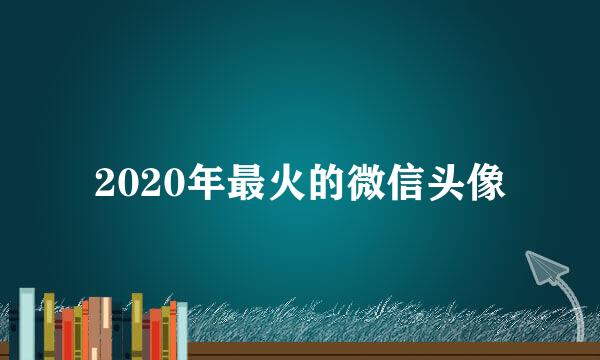 2020年最火的微信头像